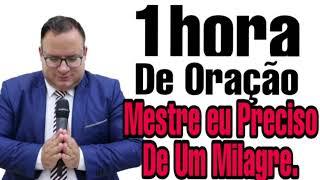 1hora
De Oração
Mestre eu Preciso
De Um Milagre.